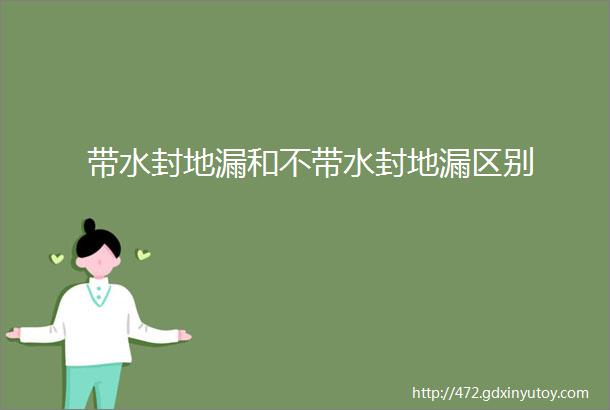 带水封地漏和不带水封地漏区别

http://472.gdxinyutoy.com